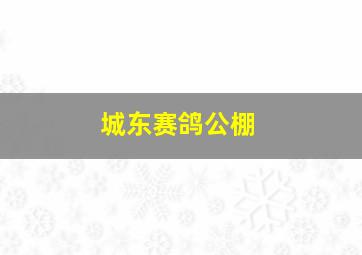 城东赛鸽公棚